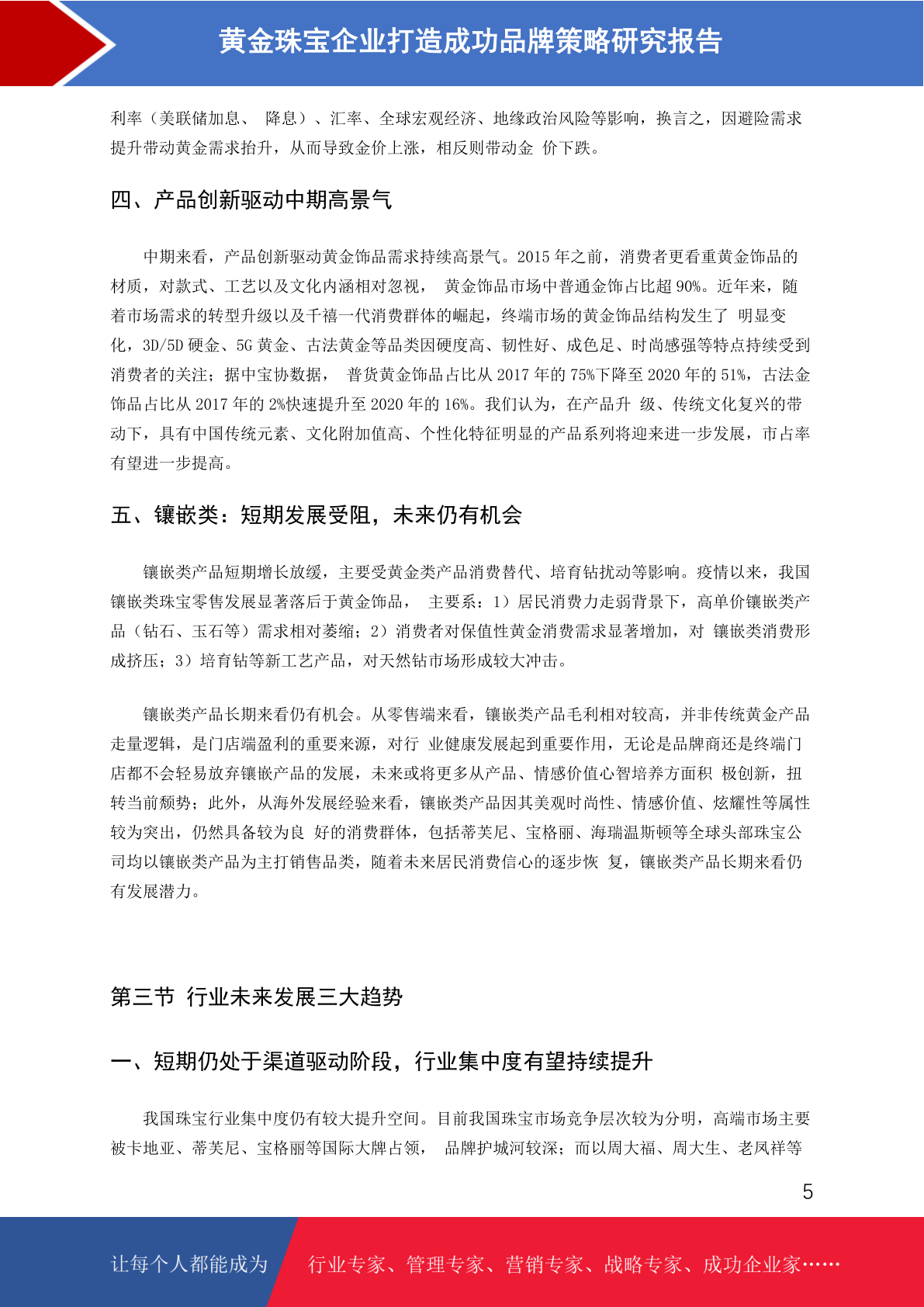 黄金珠宝企业打造成功品牌策略研究报告

利率（美联储加息、 降息）、汇率、全球宏观经济、地缘政治风险等影响，换言之，因避险需求提升带动黄金需求抬升，从而导致金价上涨，相反则带动金 价下跌。

四、产品创新驱动中期高景气

中期来看，产品创新驱动黄金饰品需求持续高景气。2015 年之前，消费者更看重黄金饰品的材质，对款式、工艺以及文化内涵相对忽视， 黄金饰品市场中普通金饰占比超 90%。近年来，随着市场需求的转型升级以及千禧一代消费群体的崛起，终端市场的黄金饰品结构发生了 明显变化，3D/5D 硬金、5G 黄金、古法黄金等品类因硬度高、韧性好、成色足、时尚感强等特点持续受到消费者的关注；据中宝协数据， 普货黄金饰品占比从 2017 年的 75%下降至 2020 年的 51%，古法金饰品占比从 2017 年的 2%快速提升至 2020 年的 16%。我们认为，在产品升 级、传统文化复兴的带动下，具有中国传统元素、文化附加值高、个性化特征明显的产品系列将迎来进一步发展，市占率有望进一步提高。

五、镶嵌类：短期发展受阻，未来仍有机会

镶嵌类产品短期增长放缓，主要受黄金类产品消费替代、培育钻扰动等影响。疫情以来，我国镶嵌类珠宝零售发展显著落后于黄金饰品， 主要系：1）居民消费力走弱背景下，高单价镶嵌类产品（钻石、玉石等）需求相对萎缩；2）消费者对保值性黄金消费需求显著增加，对 镶嵌类消费形成挤压；3）培育钻等新工艺产品，对天然钻市场形成较大冲击。

镶嵌类产品长期来看仍有机会。从零售端来看，镶嵌类产品毛利相对较高，并非传统黄金产品走量逻辑，是门店端盈利的重要来源，对行 业健康发展起到重要作用，无论是品牌商还是终端门店都不会轻易放弃镶嵌产品的发展，未来或将更多从产品、情感价值心智培养方面积 极创新，扭转当前颓势；此外，从海外发展经验来看，镶嵌类产品因其美观时尚性、情感价值、炫耀性等属性较为突出，仍然具备较为良 好的消费群体，包括蒂芙尼、宝格丽、海瑞温斯顿等全球头部珠宝公司均以镶嵌类产品为主打销售品类，随着未来居民消费信心的逐步恢 复，镶嵌类产品长期来看仍有发展潜力。

第三节 行业未来发展三大趋势

一、短期仍处于渠道驱动阶段，行业集中度有望持续提升

我国珠宝行业集中度仍有较大提升空间。目前我国珠宝市场竞争层次较为分明，高端市场主要被卡地亚、蒂芙尼、宝格丽等国际大牌占领， 品牌护城河较深；而以周大福、周大生、老凤祥等

5

让每个人都能成为 行业专家、管理专家、营销专家、战略专家、成功企业家……